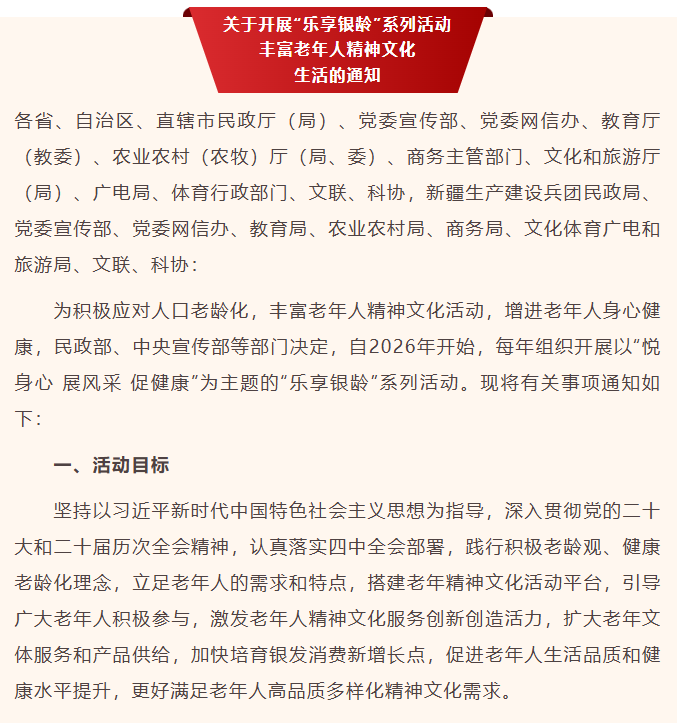 关于开展“乐享银龄”系列活动
丰富老年人精神文化
生活的通知

各省、自治区、直辖市民政厅（局）、党委宣传部、党委网信办、教育厅（教委）、农业农村（农牧）厅（局、委）、商务主管部门、文化和旅游厅（局）、广电局、体育行政部门、文联、科协，新疆生产建设兵团民政局、党委宣传部、党委网信办、教育局、农业农村局、商务局、文化体育广电和旅游局、文联、科协：

为积极应对人口老龄化，丰富老年人精神文化活动，增进老年人身心健康，民政部、中央宣传部等部门决定，自2026年开始，每年组织开展以“悦身心 展风采 促健康”为主题的“乐享银龄”系列活动。现将有关事项通知如下：

一、活动目标

坚持以习近平新时代中国特色社会主义思想为指导，深入贯彻党的二十大和二十届历次全会精神，认真落实四中全会部署，践行积极老龄观、健康老龄化理念，立足老年人的需求和特点，搭建老年精神文化活动平台，引导广大老年人积极参与，激发老年人精神文化服务创新创造活力，扩大老年文体服务和产品供给，加快培育银发消费新增长点，促进老年人生活品质和健康水平提升，更好满足老年人高品质多样化精神文化需求。